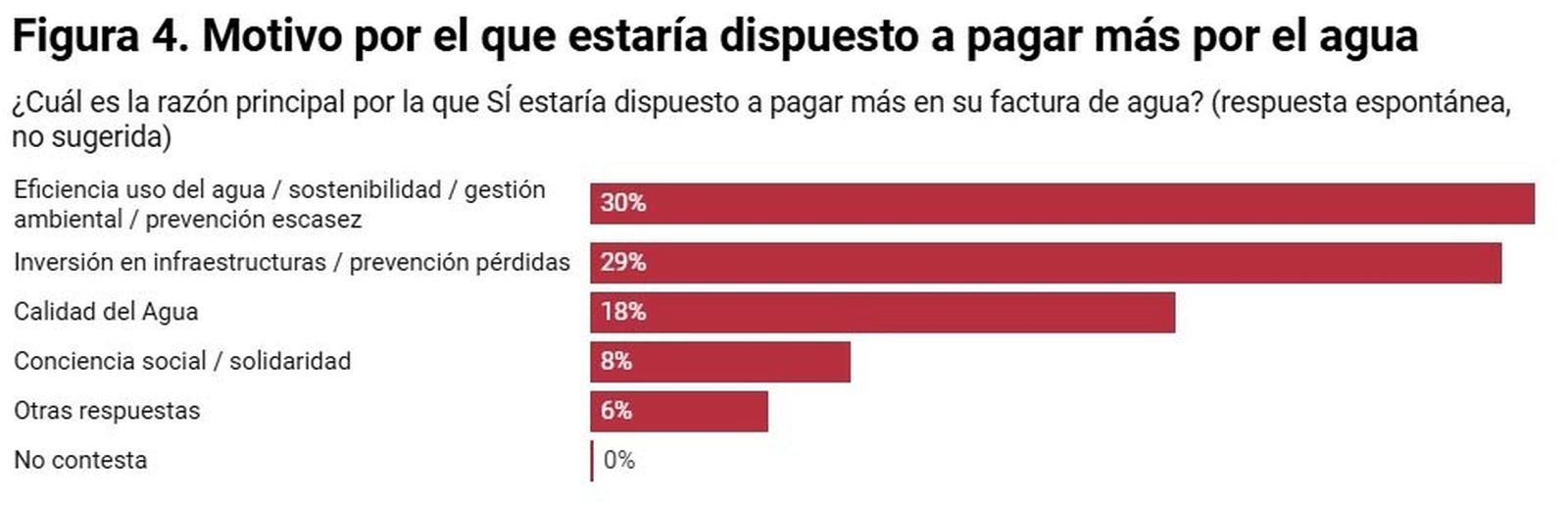 Figura 4. Motivo por el que estaría dispuesto a pagar más por el agua

¿Cuál es la razón principal por la que SÍ estaría dispuesto a pagar más en su factura de agua? (respuesta espontánea, no sugerida)

Eficiencia uso del agua / sostenibilidad / gestión ambiental / prevención escasez 30%
Inversión en infraestructuras / prevención pérdidas 29%
Calidad del Agua 18%
Conciencia social / solidaridad 8%
Otras respuestas 6%
No contesta 0%